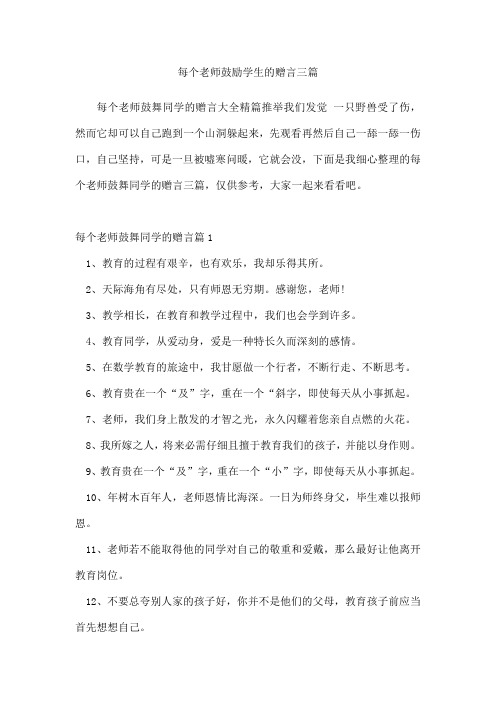 每个老师鼓励学生的赠言三篇

每个老师鼓舞同学的赠言大全精篇推举我们发觉 一只野兽受了伤，然而它却可以自己跑到一个山洞躲起来，先观看再然后自己一舔一舔一伤口，自己坚持，可是一旦被嘘寒问暖，它就会没，下面是我细心整理的每个老师鼓舞同学的赠言三篇，仅供参考，大家一起来看看吧。

每个老师鼓舞同学的赠言篇 1

1、教育的过程有艰辛，也有欢乐，我却乐得其所。

2、天际海角有尽处，只有师恩无穷期。感谢您，老师！

3、教学相长，在教育和教学过程中，我们也会学到许多。

4、教育同学，从爱动身，爱是一种特长久而深刻的感情。

5、在数学教育的旅途中，我甘愿做一个行者，不断行走、不断思考。

6、教育贵在一个“及”字，重在一个“斜字，即使每天从小事抓起。

7、老师，我们身上散发的才智之光，永久闪耀着您亲自点燃的火花。

8、我所嫁之人，将来必需仔细且擅于教育我们的孩子，并能以身作则。

9、教育贵在一个“及”字，重在一个“小”字，即使每天从小事抓起。

10、年树木百年人，老师恩情比海深。一日为师终身父，毕生难以报师恩。

11、老师若不能取得他的同学对自己的敬重和爱戴，那么最好让他离开教育岗位。

12、不要总夸别人家的孩子好，你并不是他们的父母，教育孩子前应当首先想想自己。